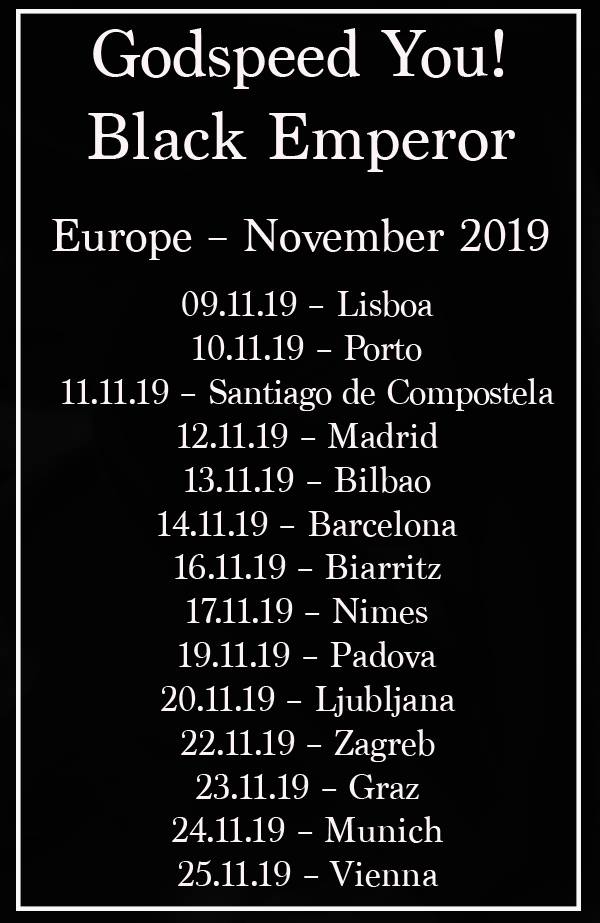 Godspeed You!
Black Emperor

Europe – November 2019

09.11.19 – Lisboa
10.11.19 – Porto
11.11.19 – Santiago de Compostela
12.11.19 – Madrid
13.11.19 – Bilbao
14.11.19 – Barcelona
16.11.19 – Biarritz
17.11.19 – Nimes
19.11.19 – Padova
20.11.19 – Ljubljana
22.11.19 – Zagreb
23.11.19 – Graz
24.11.19 – Munich
25.11.19 – Vienna